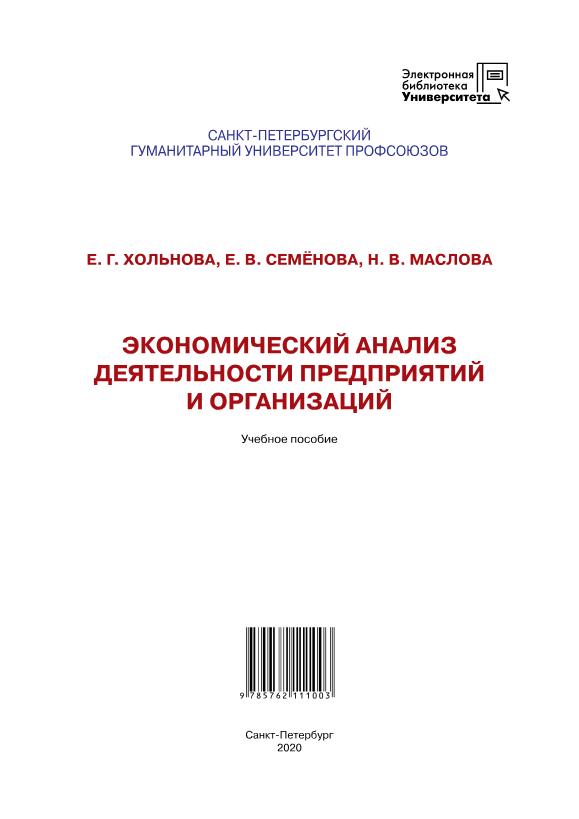 Электронная библиотека Университета

САНКТ-ПЕТЕРБУРГСКИЙ
ГУМАНИТАРНЫЙ УНИВЕРСИТЕТ ПРОФСОЮЗОВ

Е. Г. ХОЛЬНОВА, Е. В. СЕМЁНОВА, Н. В. МАСЛОВА

ЭКОНОМИЧЕСКИЙ АНАЛИЗ ДЕЯТЕЛЬНОСТИ ПРЕДПРИЯТИЙ И ОРГАНИЗАЦИЙ

Учебное пособие

9 785762 111003

Санкт-Петербург
2020